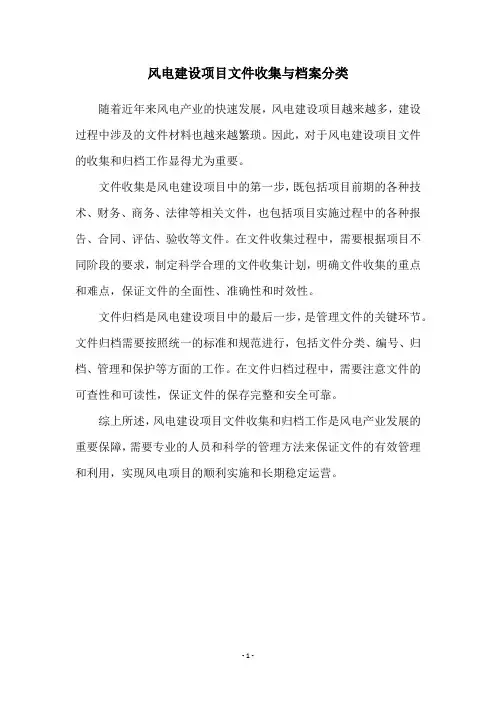 风电建设项目文件收集与档案分类

随着近年来风电产业的快速发展，风电建设项目越来越多，建设过程中涉及的文件材料也越来越繁琐。因此，对于风电建设项目文件的收集和归档工作显得尤为重要。

文件收集是风电建设项目中的第一步，既包括项目前期的各种技术、财务、商务、法律等相关文件，也包括项目实施过程中的各种报告、合同、评估、验收等文件。在文件收集过程中，需要根据项目不同阶段的要求，制定科学合理的文件收集计划，明确文件收集的重点和难点，保证文件的全面性、准确性和时效性。

文件归档是风电建设项目中的最后一步，是管理文件的关键环节。文件归档需要按照统一的标准和规范进行，包括文件分类、编号、归档、管理和保护等方面的工作。在文件归档过程中，需要注意文件的可查性和可读性，保证文件的保存完整和安全可靠。

综上所述，风电建设项目文件收集和归档工作是风电产业发展的重要保障，需要专业的人员和科学的管理方法来保证文件的有效管理和利用，实现风电项目的顺利实施和长期稳定运营。

- 1 -